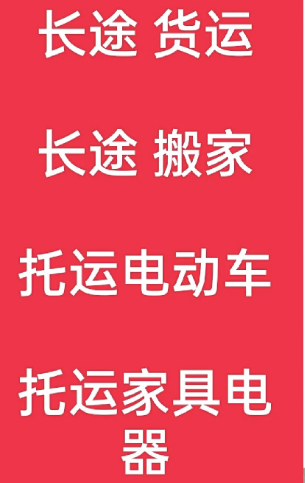 长途 货运

长途 搬家

托运电动车

托运家具电器